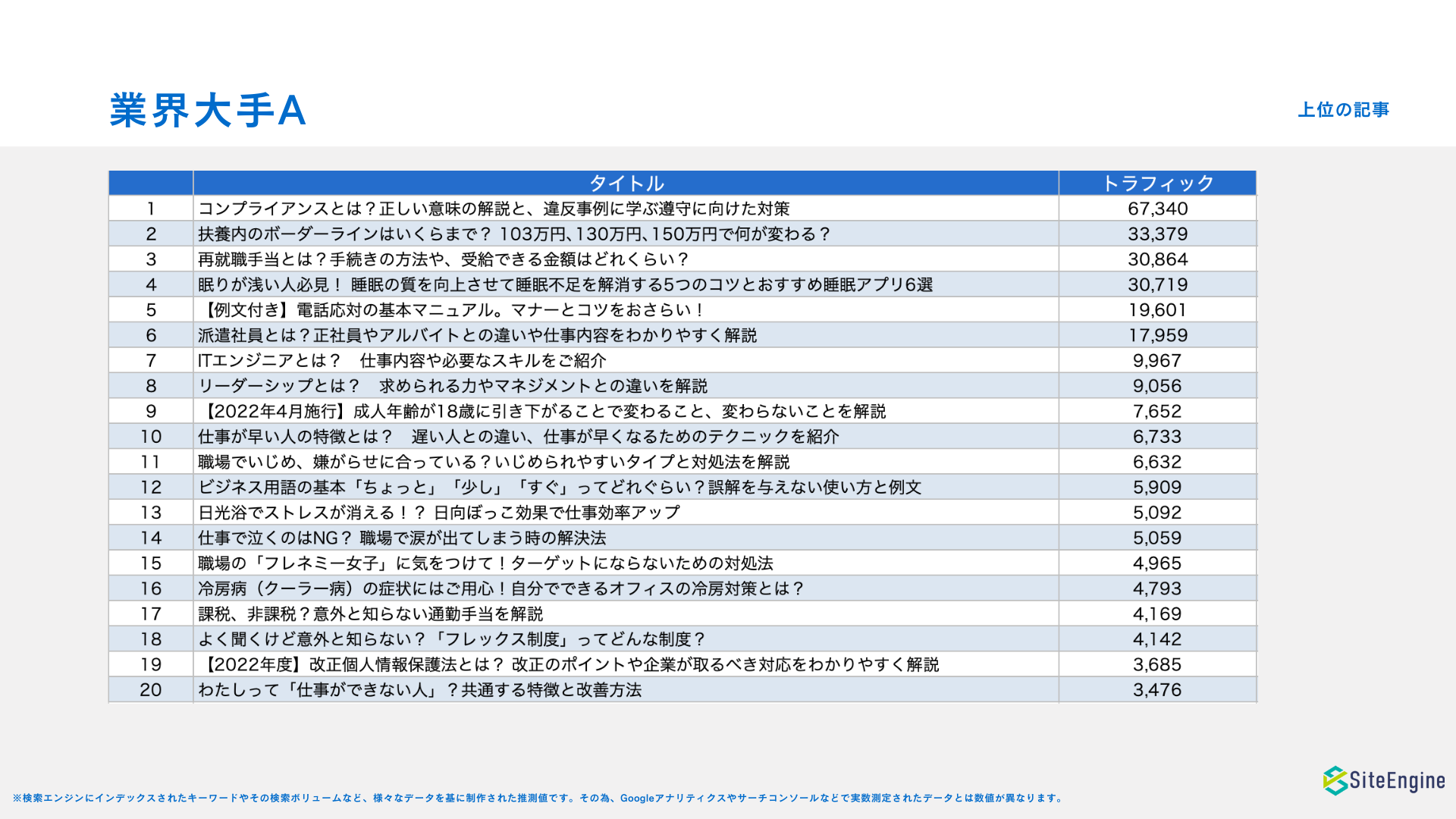 業界大手A

上位の記事

| | タイトル | トラフィック |
|---|---|---|
| 1 | コンプライアンスとは？正しい意味の解説と、違反事例に学ぶ遵守に向けた対策 | 67,340 |
| 2 | 扶養内のボーダーラインはいくらまで？ 103万円､130万円､150万円で何が変わる？ | 33,379 |
| 3 | 再就職手当とは？手続きの方法や、受給できる金額はどれくらい？ | 30,864 |
| 4 | 眠りが浅い人必見！ 睡眠の質を向上させて睡眠不足を解消する5つのコツとおすすめ睡眠アプリ6選 | 30,719 |
| 5 | 【例文付き】電話応対の基本マニュアル。マナーとコツをおさらい！ | 19,601 |
| 6 | 派遣社員とは？正社員やアルバイトとの違いや仕事内容をわかりやすく解説 | 17,959 |
| 7 | ITエンジニアとは？　仕事内容や必要なスキルをご紹介 | 9,967 |
| 8 | リーダーシップとは？　求められる力やマネジメントとの違いを解説 | 9,056 |
| 9 | 【2022年4月施行】成人年齢が18歳に引き下がることで変わること、変わらないことを解説 | 7,652 |
| 10 | 仕事が早い人の特徴とは？　遅い人との違い、仕事が早くなるためのテクニックを紹介 | 6,733 |
| 11 | 職場でいじめ、嫌がらせに合っている？いじめられやすいタイプと対処法を解説 | 6,632 |
| 12 | ビジネス用語の基本「ちょっと」「少し」「すぐ」ってどれぐらい？誤解を与えない使い方と例文 | 5,909 |
| 13 | 日光浴でストレスが消える！？ 日向ぼっこ効果で仕事効率アップ | 5,092 |
| 14 | 仕事で泣くのはNG？ 職場で涙が出てしまう時の解決法 | 5,059 |
| 15 | 職場の「フレネミー女子」に気をつけて！ターゲットにならないための対処法 | 4,965 |
| 16 | 冷房病（クーラー病）の症状にはご用心！自分でできるオフィスの冷房対策とは？ | 4,793 |
| 17 | 課税、非課税？意外と知らない通勤手当を解説 | 4,169 |
| 18 | よく聞くけど意外と知らない？「フレックス制度」ってどんな制度？ | 4,142 |
| 19 | 【2022年度】改正個人情報保護法とは？ 改正のポイントや企業が取るべき対応をわかりやすく解説 | 3,685 |
| 20 | わたしって「仕事ができない人」？共通する特徴と改善方法 | 3,476 |

※検索エンジンにインデックスされたキーワードやその検索ボリュームなど、様々なデータを基に制作された推測値です。その為、Googleアナリティクスやサーチコンソールなどで実数測定されたデータとは数値が異なります。

SiteEngine